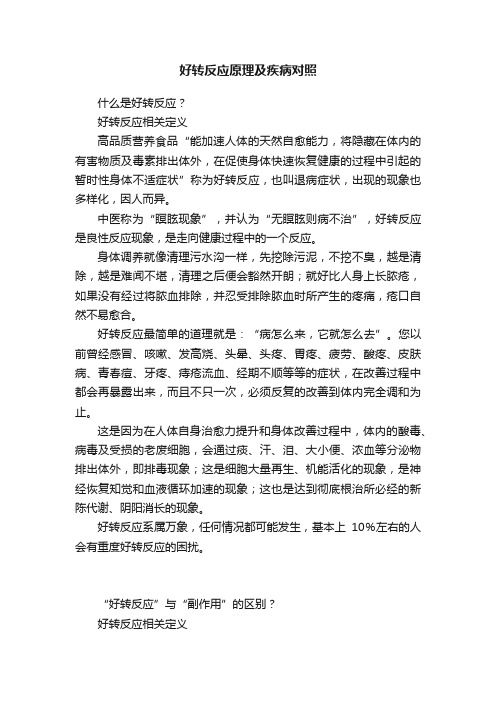 好转反应原理及疾病对照

什么是好转反应？

好转反应相关定义

高品质营养食品“能加速人体的天然自愈能力，将隐藏在体内的有害物质及毒素排出体外，在促使身体快速恢复健康的过程中引起的暂时性身体不适症状”称为好转反应，也叫退病症状，出现的现象也多样化，因人而异。

中医称为“瞑眩现象”，并认为“无瞑眩则病不治”，好转反应是良性反应现象，是走向健康过程中的一个反应。

身体调养就像清理污水沟一样，先挖除污泥，不挖不臭，越是清除，越是难闻不堪，清理之后便会豁然开朗；就好比人身上长脓疮，如果没有经过将脓血排除，并忍受排除脓血时所产生的疼痛，疮口自然不易愈合。

好转反应最简单的道理就是：“病怎么来，它就怎么去”。您以前曾经感冒、咳嗽、发高烧、头晕、头疼、胃疼、疲劳、酸疼、皮肤病、青春痘、牙疼、痔疮流血、经期不顺等等的症状，在改善过程中都会再暴露出来，而且不只一次，必须反复的改善到体内完全调和为止。

这是因为在人体自身治愈力提升和身体改善过程中，体内的酸毒、病毒及受损的老废细胞，会通过痰、汗、泪、大小便、浓血等分泌物排出体外，即排毒现象；这是细胞大量再生、机能活化的现象，是神经恢复知觉和血液循环加速的现象；这也是达到彻底根治所必经的新陈代谢、阴阳消长的现象。

好转反应系属万象，任何情况都可能发生，基本上 10%左右的人会有重度好转反应的困扰。

“好转反应”与“副作用”的区别？

好转反应相关定义